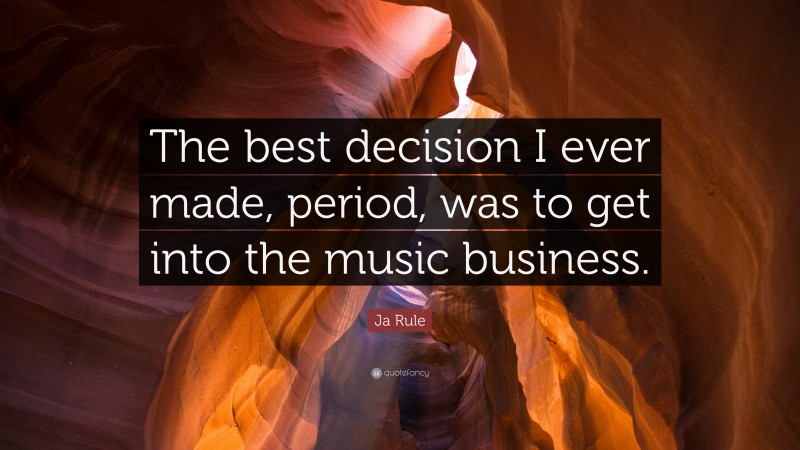 The best decision I ever made, period, was to get into the music business.

Ja Rule

quotefancy